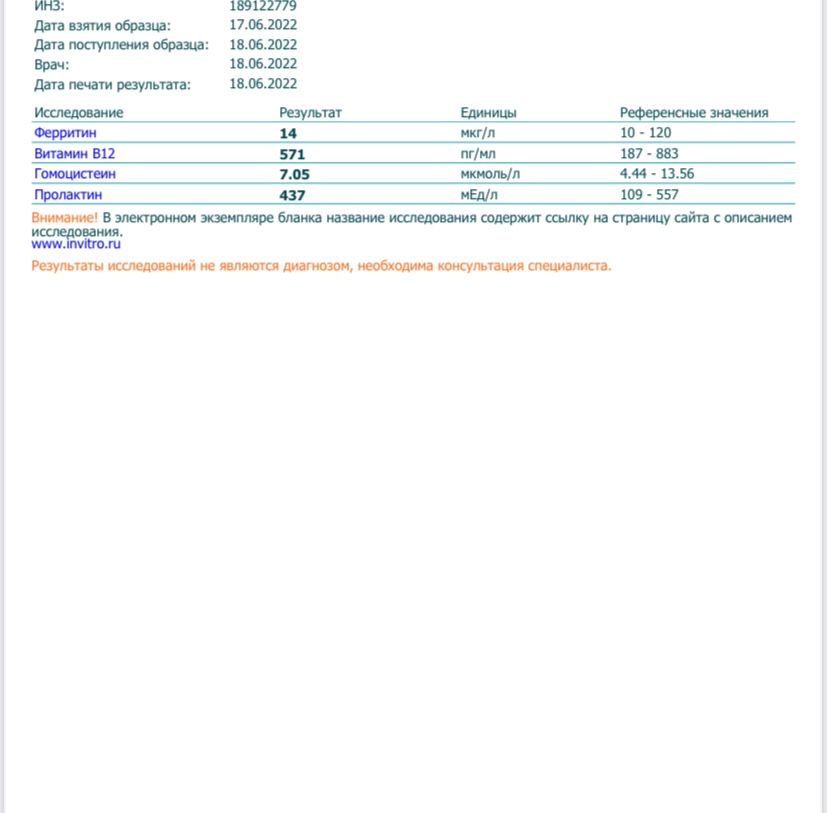 ИНЗ: 189122779
Дата взятия образца: 17.06.2022
Дата поступления образца: 18.06.2022
Врач: 18.06.2022
Дата печати результата: 18.06.2022

| Исследование | Результат | Единицы | Референсные значения |
|---|---|---|---|
| Ферритин | 14 | мкг/л | 10 - 120 |
| Витамин В12 | 571 | пг/мл | 187 - 883 |
| Гомоцистеин | 7.05 | мкмоль/л | 4.44 - 13.56 |
| Пролактин | 437 | мЕд/л | 109 - 557 |

Внимание! В электронном экземпляре бланка название исследования содержит ссылку на страницу сайта с описанием исследования.
www.invitro.ru

Результаты исследований не являются диагнозом, необходима консультация специалиста.